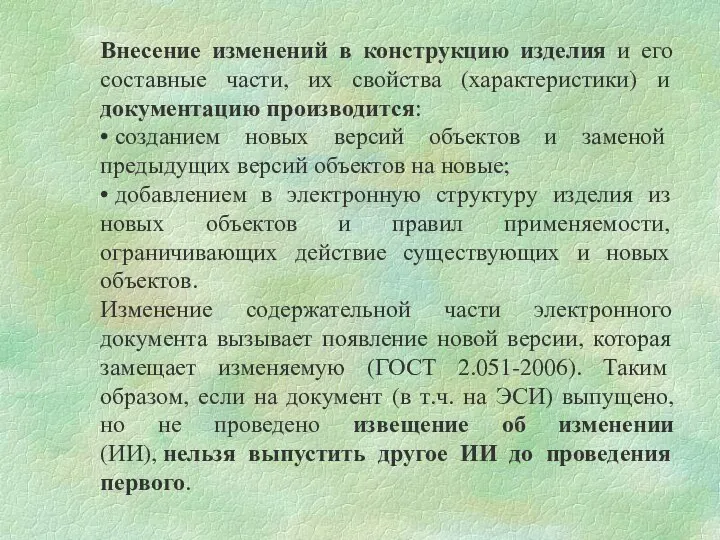 Внесение изменений в конструкцию изделия и его составные части, их свойства (характеристики) и документацию производится:

• созданием новых версий объектов и заменой предыдущих версий объектов на новые;

• добавлением в электронную структуру изделия из новых объектов и правил применяемости, ограничивающих действие существующих и новых объектов.

Изменение содержательной части электронного документа вызывает появление новой версии, которая замещает изменяемую (ГОСТ 2.051-2006). Таким образом, если на документ (в т.ч. на ЭСИ) выпущено, но не проведено извещение об изменении (ИИ), нельзя выпустить другое ИИ до проведения первого.